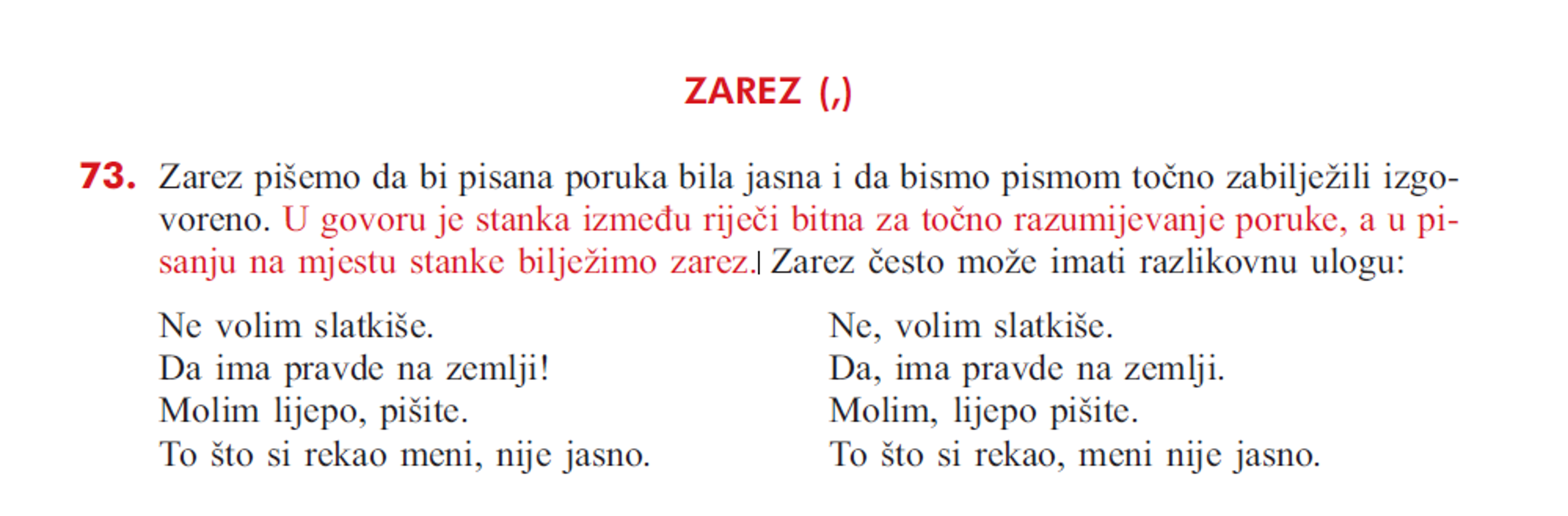 ZAREZ (,)

73. Zarez pišemo da bi pisana poruka bila jasna i da bismo pismom točno zabilježili izgovoreno. U govoru je stanka između riječi bitna za točno razumijevanje poruke, a u pisanju na mjestu stanke bilježimo zarez. Zarez često može imati razlikovnu ulogu:

Ne volim slatkiše.
Da ima pravde na zemlji!
Molim lijepo, pišite.
To što si rekao meni, nije jasno.

Ne, volim slatkiše.
Da, ima pravde na zemlji.
Molim, lijepo pišite.
To što si rekao, meni nije jasno.